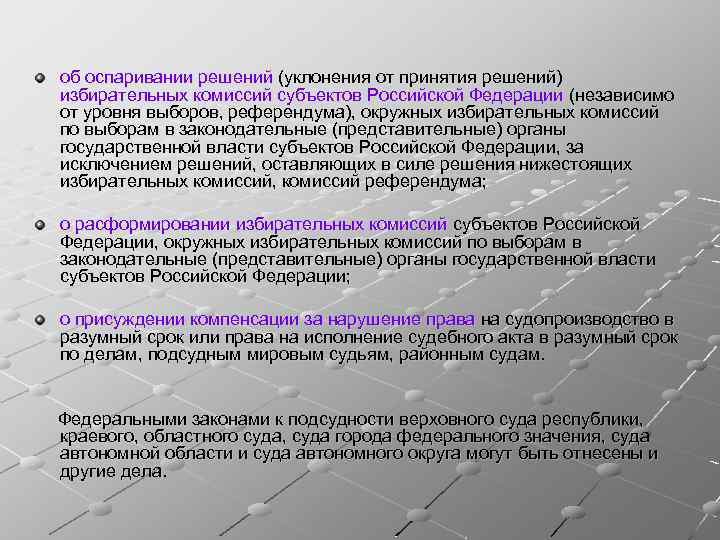 об оспаривании решений (уклонения от принятия решений) избирательных комиссий субъектов Российской Федерации (независимо от уровня выборов, референдума), окружных избирательных комиссий по выборам в законодательные (представительные) органы государственной власти субъектов Российской Федерации, за исключением решений, оставляющих в силе решения нижестоящих избирательных комиссий, комиссий референдума;

о расформировании избирательных комиссий субъектов Российской Федерации, окружных избирательных комиссий по выборам в законодательные (представительные) органы государственной власти субъектов Российской Федерации;

о присуждении компенсации за нарушение права на судопроизводство в разумный срок или права на исполнение судебного акта в разумный срок по делам, подсудным мировым судьям, районным судам.

Федеральными законами к подсудности верховного суда республики, краевого, областного суда, суда города федерального значения, суда автономной области и суда автономного округа могут быть отнесены и другие дела.